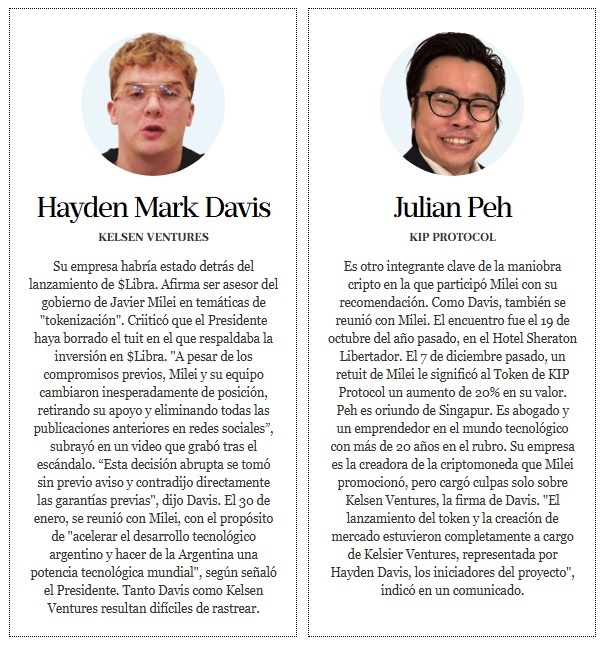 Hayden Mark Davis

KELSEN VENTURES

Su empresa habría estado detrás del lanzamiento de $Libra. Afirma ser asesor del gobierno de Javier Milei en temáticas de "tokenización". Criiticó que el Presidente haya borrado el tuit en el que respaldaba la inversión en $Libra. "A pesar de los compromisos previos, Milei y su equipo cambiaron inesperadamente de posición, retirando su apoyo y eliminando todas las publicaciones anteriores en redes sociales", subrayó en un video que grabó tras el escándalo. "Esta decisión abrupta se tomó sin previo aviso y contradijo directamente las garantías previas", dijo Davis. El 30 de enero, se reunió con Milei, con el propósito de "acelerar el desarrollo tecnológico argentino y hacer de la Argentina una potencia tecnológica mundial", según señaló el Presidente. Tanto Davis como Kelsen Ventures resultan difíciles de rastrear.

Julian Peh

KIP PROTOCOL

Es otro integrante clave de la maniobra cripto en la que participó Milei con su recomendación. Como Davis, también se reunió con Milei. El encuentro fue el 19 de octubre del año pasado, en el Hotel Sheraton Libertador. El 7 de diciembre pasado, un retuit de Milei le significó al Token de KIP Protocol un aumento de 20% en su valor. Peh es oriundo de Singapur. Es abogado y un emprendedor en el mundo tecnológico con más de 20 años en el rubro. Su empresa es la creadora de la criptomoneda que Milei promocionó, pero cargó culpas solo sobre Kelsen Ventures, la firma de Davis. "El lanzamiento del token y la creación de mercado estuvieron completamente a cargo de Kelsier Ventures, representada por Hayden Davis, los iniciadores del proyecto", indicó en un comunicado.